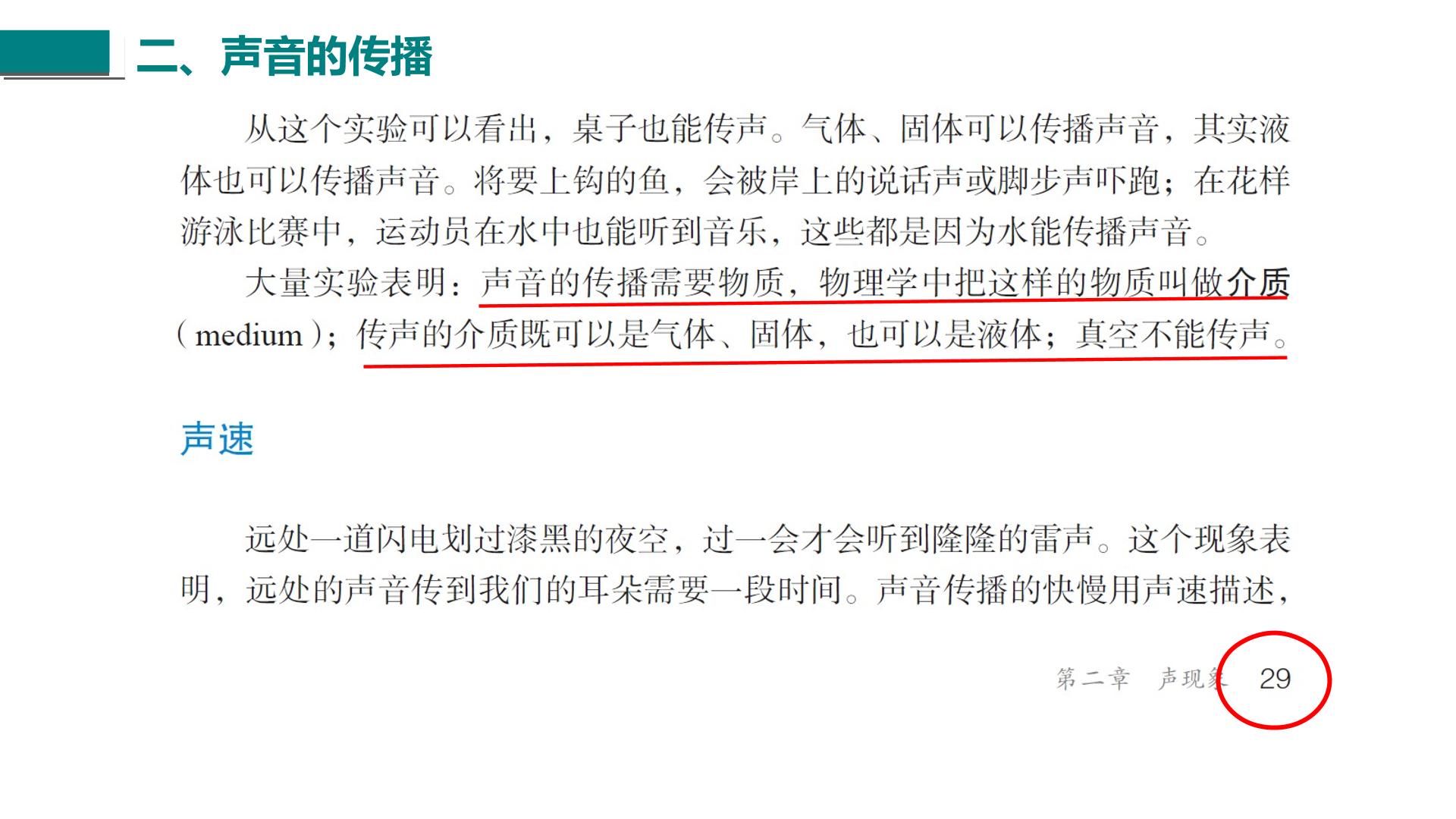 二、声音的传播

从这个实验可以看出，桌子也能传声。气体、固体可以传播声音，其实液体也可以传播声音。将要上钩的鱼，会被岸上的说话声或脚步声吓跑；在花样游泳比赛中，运动员在水中也能听到音乐，这些都是因为水能传播声音。

大量实验表明：声音的传播需要物质，物理学中把这样的物质叫做介质（medium）；传声的介质既可以是气体、固体，也可以是液体；真空不能传声。

声速

远处一道闪电划过漆黑的夜空，过一会才会听到隆隆的雷声。这个现象表明，远处的声音传到我们的耳朵需要一段时间。声音传播的快慢用声速描述，

第二章 声现象 29